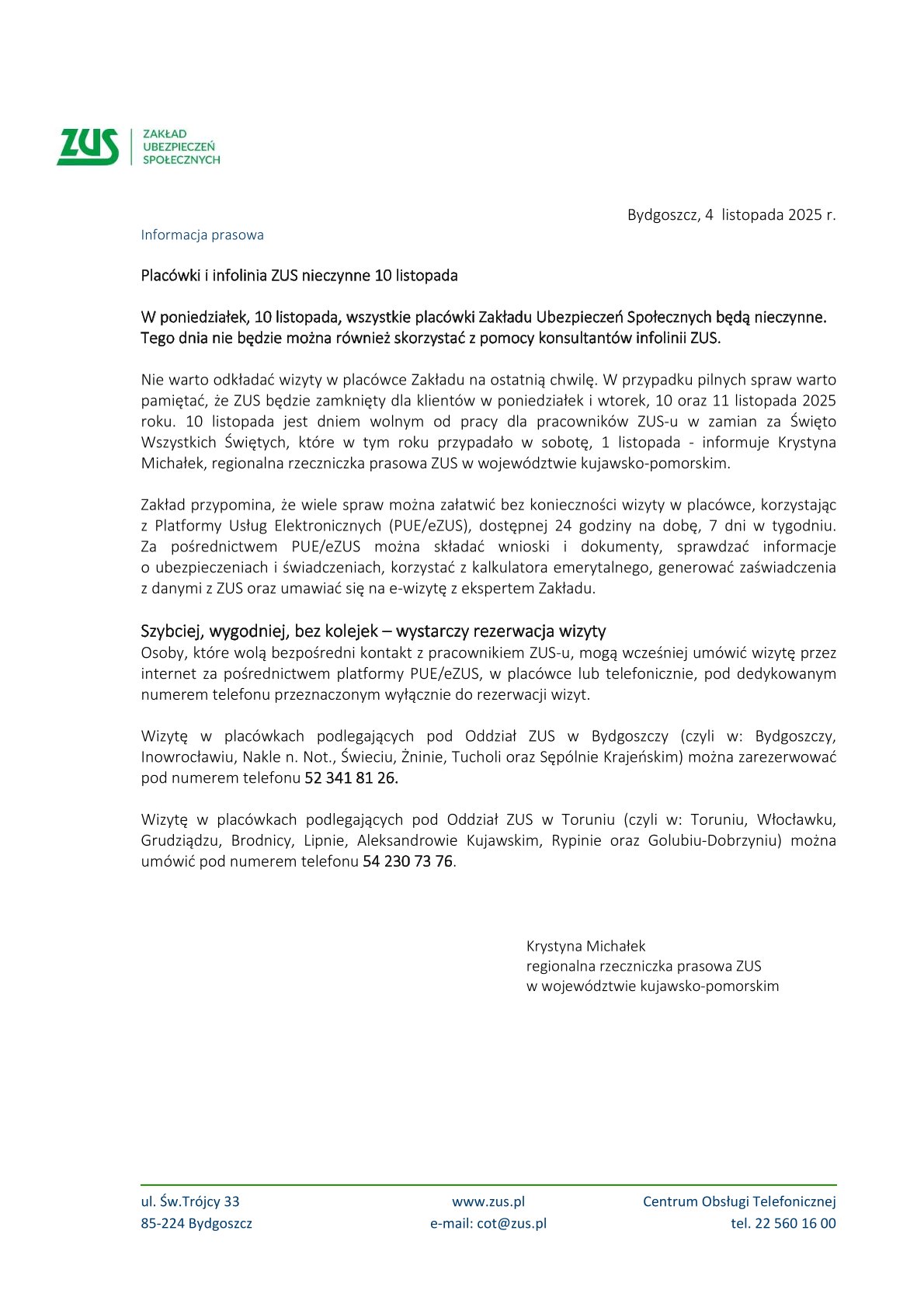 ZUS ZAKŁAD UBEZPIECZEŃ SPOŁECZNYCH

Bydgoszcz, 4 listopada 2025 r.

Informacja prasowa

Placówki i infolinia ZUS nieczynne 10 listopada

W poniedziałek, 10 listopada, wszystkie placówki Zakładu Ubezpieczeń Społecznych będą nieczynne. Tego dnia nie będzie można również skorzystać z pomocy konsultantów infolinii ZUS.

Nie warto odkładać wizyty w placówce Zakładu na ostatnią chwilę. W przypadku pilnych spraw warto pamiętać, że ZUS będzie zamknięty dla klientów w poniedziałek i wtorek, 10 oraz 11 listopada 2025 roku. 10 listopada jest dniem wolnym od pracy dla pracowników ZUS-u w zamian za Święto Wszystkich Świętych, które w tym roku przypadało w sobotę, 1 listopada - informuje Krystyna Michałek, regionalna rzeczniczka prasowa ZUS w województwie kujawsko-pomorskim.

Zakład przypomina, że wiele spraw można załatwić bez konieczności wizyty w placówce, korzystając z Platformy Usług Elektronicznych (PUE/eZUS), dostępnej 24 godziny na dobę, 7 dni w tygodniu. Za pośrednictwem PUE/eZUS można składać wnioski i dokumenty, sprawdzać informacje o ubezpieczeniach i świadczeniach, korzystać z kalkulatora emerytalnego, generować zaświadczenia z danymi z ZUS oraz umawiać się na e-wizytę z ekspertem Zakładu.

Szybciej, wygodniej, bez kolejek – wystarczy rezerwacja wizyty
Osoby, które wolą bezpośredni kontakt z pracownikiem ZUS-u, mogą wcześniej umówić wizytę przez internet za pośrednictwem platformy PUE/eZUS, w placówce lub telefonicznie, pod dedykowanym numerem telefonu przeznaczonym wyłącznie do rezerwacji wizyt.

Wizytę w placówkach podlegających pod Oddział ZUS w Bydgoszczy (czyli w: Bydgoszczy, Inowrocławiu, Nakle n. Not., Świeciu, Żninie, Tucholi oraz Sępólnie Krajeńskim) można zarezerwować pod numerem telefonu 52 341 81 26.

Wizytę w placówkach podlegających pod Oddział ZUS w Toruniu (czyli w: Toruniu, Włocławku, Grudziądzu, Brodnicy, Lipnie, Aleksandrowie Kujawskim, Rypinie oraz Golubiu-Dobrzyniu) można umówić pod numerem telefonu 54 230 73 76.

Krystyna Michałek
regionalna rzeczniczka prasowa ZUS
w województwie kujawsko-pomorskim

ul. Św.Trójcy 33
85-224 Bydgoszcz

www.zus.pl
e-mail: cot@zus.pl

Centrum Obsługi Telefonicznej
tel. 22 560 16 00